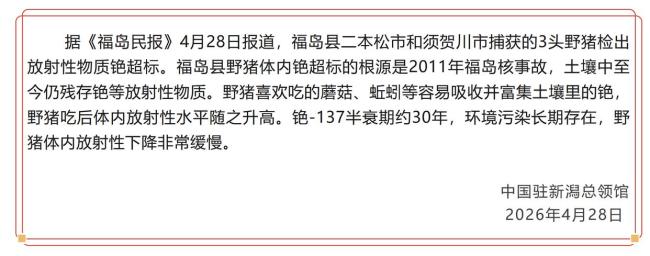 据《福岛民报》4月28日报道，福岛县二本松市和须贺川市捕获的3头野猪检出放射性物质铯超标。福岛县野猪体内铯超标的根源是2011年福岛核事故，土壤中至今仍残存铯等放射性物质。野猪喜欢吃的蘑菇、蚯蚓等容易吸收并富集土壤里的铯，野猪吃后体内放射性水平随之升高。铯-137半衰期约30年，环境污染长期存在，野猪体内放射性下降非常缓慢。

中国驻新潟总领馆
2026年4月28日